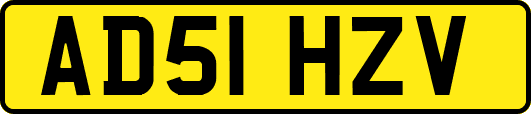 AD51 HZV